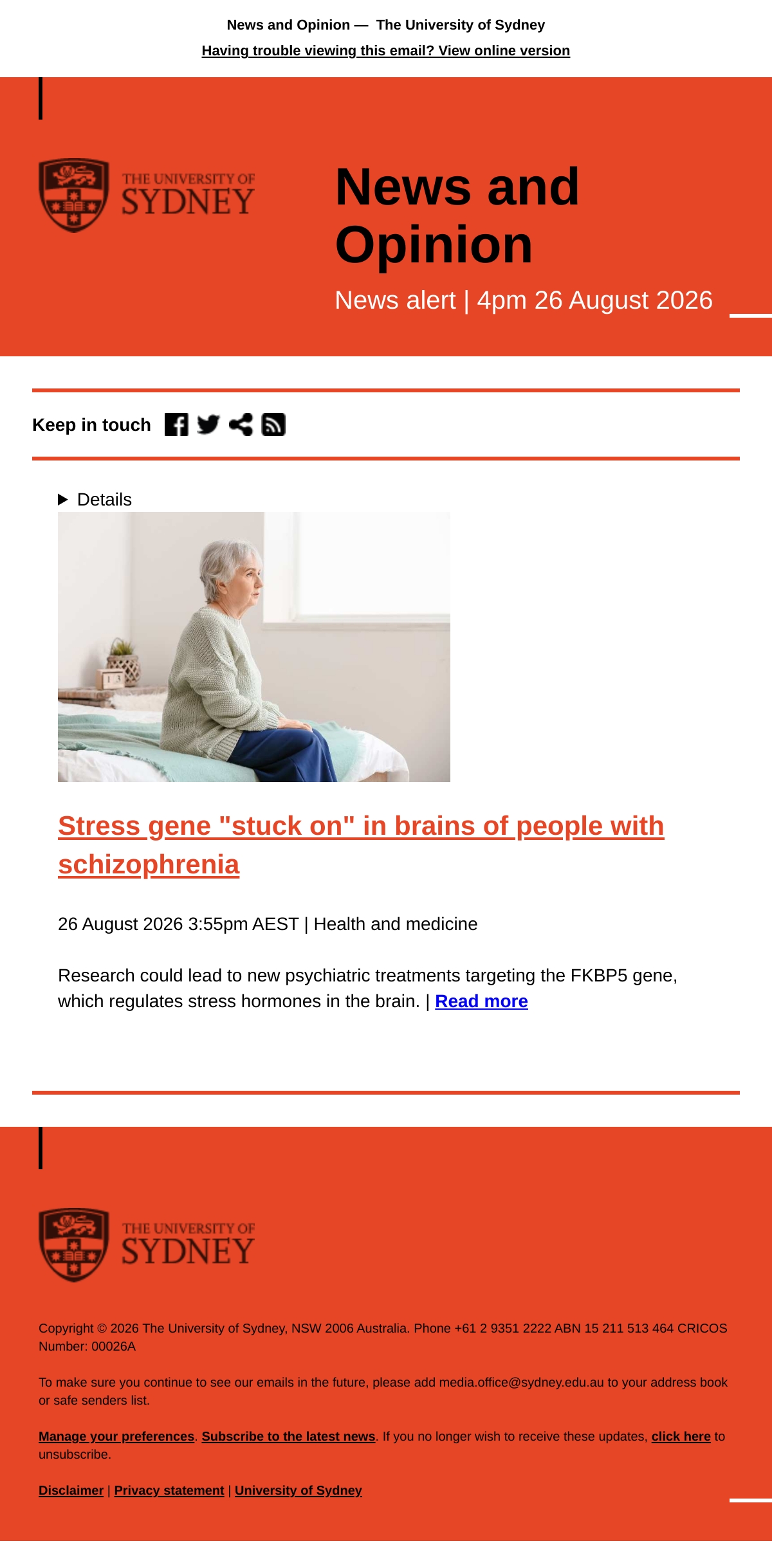 News and Opinion — The University of Sydney

Having trouble viewing this email? View online version

THE UNIVERSITY OF SYDNEY

News and Opinion

News alert | 4pm 26 August 2026

Keep in touch

Details

Stress gene "stuck on" in brains of people with schizophrenia

26 August 2026 3:55pm AEST | Health and medicine

Research could lead to new psychiatric treatments targeting the FKBP5 gene, which regulates stress hormones in the brain. | Read more

THE UNIVERSITY OF SYDNEY

Copyright © 2026 The University of Sydney, NSW 2006 Australia. Phone +61 2 9351 2222 ABN 15 211 513 464 CRICOS Number: 00026A

To make sure you continue to see our emails in the future, please add media.office@sydney.edu.au to your address book or safe senders list.

Manage your preferences. Subscribe to the latest news. If you no longer wish to receive these updates, click here to unsubscribe.

Disclaimer | Privacy statement | University of Sydney